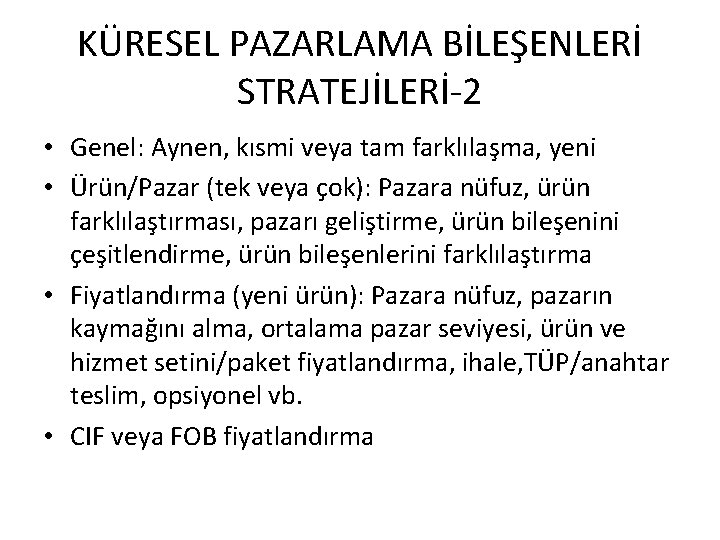 KÜRESEL PAZARLAMA BİLEŞENLERİ STRATEJİLERİ-2

• Genel: Aynen, kısmi veya tam farklılaşma, yeni
• Ürün/Pazar (tek veya çok): Pazara nüfuz, ürün farklılaştırması, pazarı geliştirme, ürün bileşenini çeşitlendirme, ürün bileşenlerini farklılaştırma
• Fiyatlandırma (yeni ürün): Pazara nüfuz, pazarın kaymağını alma, ortalama pazar seviyesi, ürün ve hizmet setini/paket fiyatlandırma, ihale,TÜP/anahtar teslim, opsiyonel vb.
• CIF veya FOB fiyatlandırma